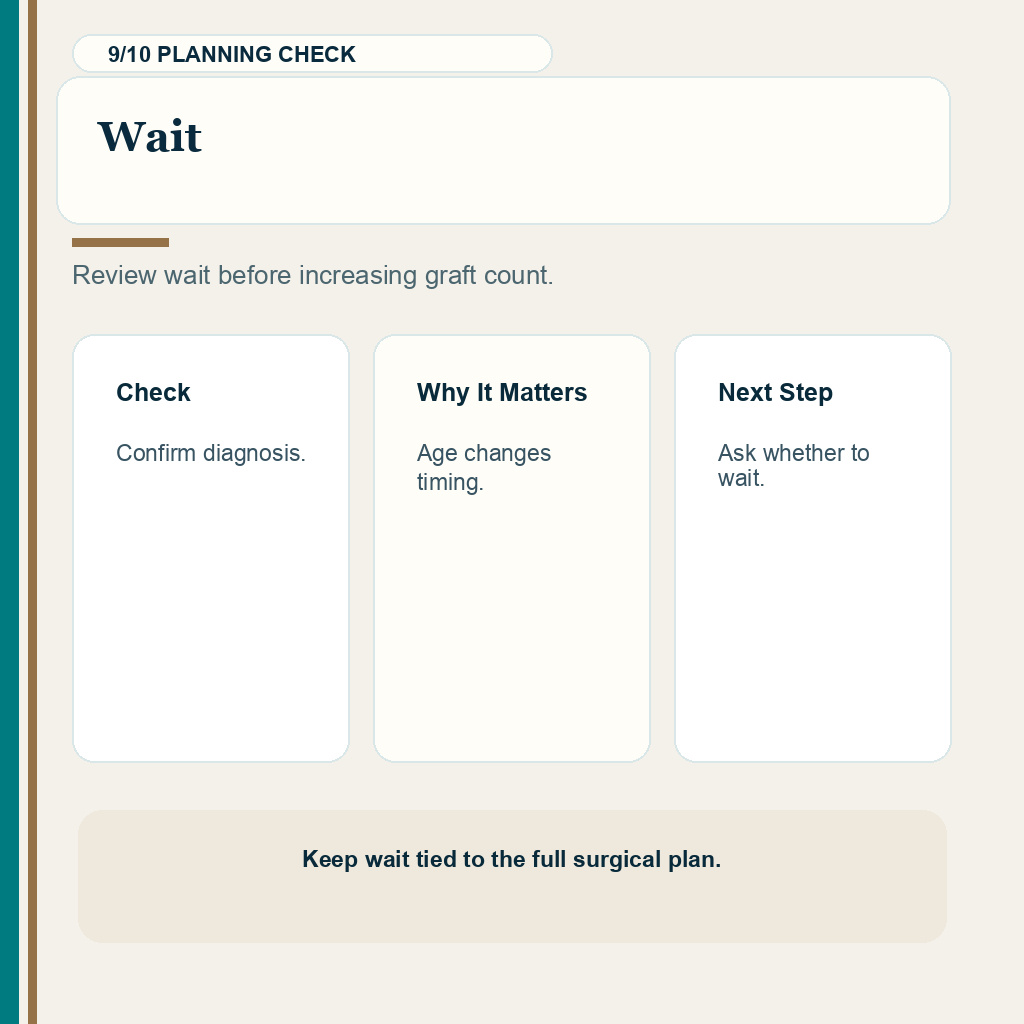 9/10 PLANNING CHECK

Wait

Review wait before increasing graft count.

Check

Confirm diagnosis.

Why It Matters

Age changes timing.

Next Step

Ask whether to wait.

Keep wait tied to the full surgical plan.